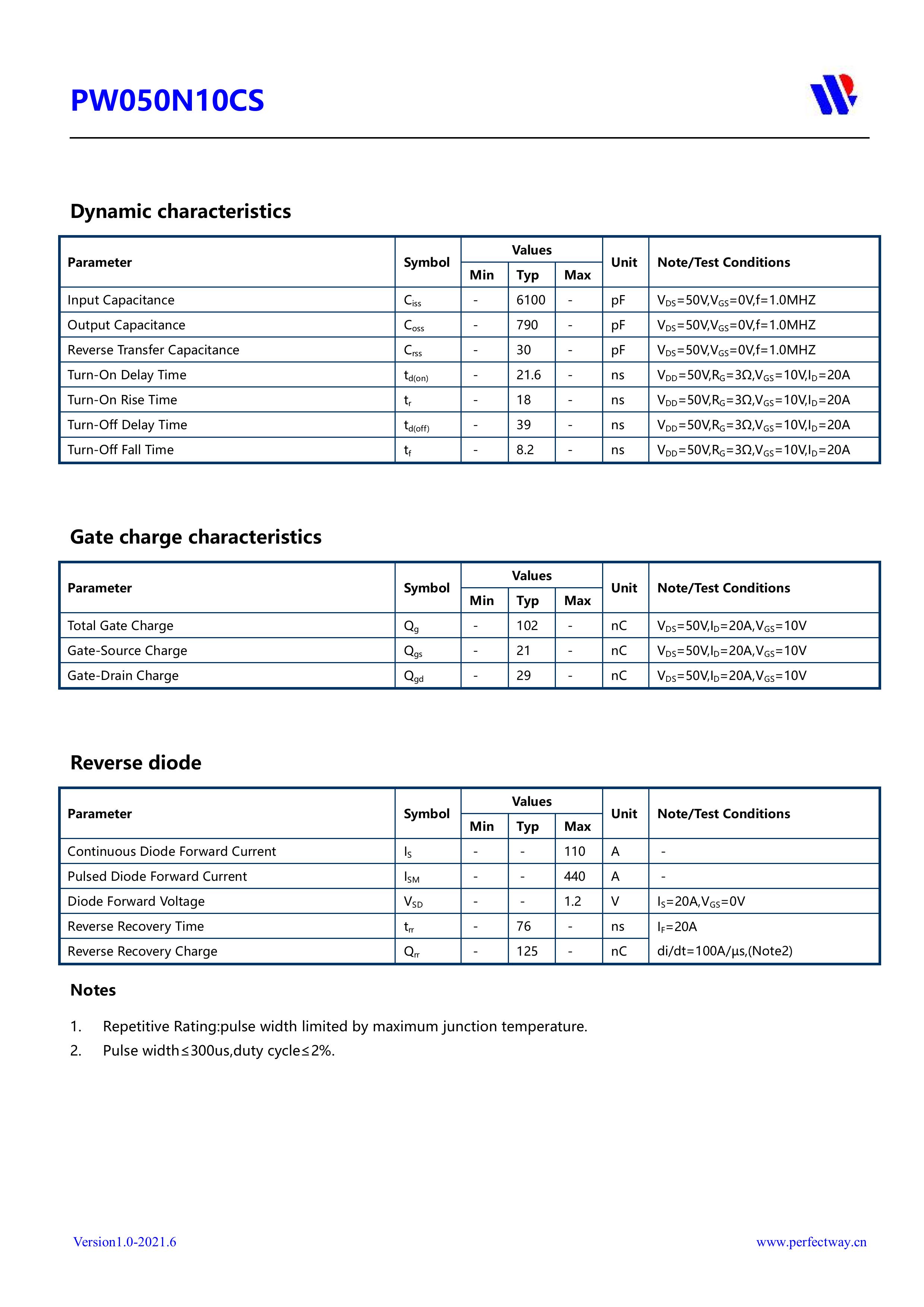 PW050N10CS

Dynamic characteristics

| Parameter | Symbol | Values Min | Values Typ | Values Max | Unit | Note/Test Conditions |
|---|---|---|---|---|---|---|
| Input Capacitance | $C_{iss}$ | - | 6100 | - | pF | $V_{DS}$=50V,$V_{GS}$=0V,f=1.0MHZ |
| Output Capacitance | $C_{oss}$ | - | 790 | - | pF | $V_{DS}$=50V,$V_{GS}$=0V,f=1.0MHZ |
| Reverse Transfer Capacitance | $C_{rss}$ | - | 30 | - | pF | $V_{DS}$=50V,$V_{GS}$=0V,f=1.0MHZ |
| Turn-On Delay Time | $t_{d(on)}$ | - | 21.6 | - | ns | $V_{DD}$=50V,$R_G$=3Ω,$V_{GS}$=10V,$I_D$=20A |
| Turn-On Rise Time | $t_r$ | - | 18 | - | ns | $V_{DD}$=50V,$R_G$=3Ω,$V_{GS}$=10V,$I_D$=20A |
| Turn-Off Delay Time | $t_{d(off)}$ | - | 39 | - | ns | $V_{DD}$=50V,$R_G$=3Ω,$V_{GS}$=10V,$I_D$=20A |
| Turn-Off Fall Time | $t_f$ | - | 8.2 | - | ns | $V_{DD}$=50V,$R_G$=3Ω,$V_{GS}$=10V,$I_D$=20A |

Gate charge characteristics

| Parameter | Symbol | Values Min | Values Typ | Values Max | Unit | Note/Test Conditions |
|---|---|---|---|---|---|---|
| Total Gate Charge | $Q_g$ | - | 102 | - | nC | $V_{DS}$=50V,$I_D$=20A,$V_{GS}$=10V |
| Gate-Source Charge | $Q_{gs}$ | - | 21 | - | nC | $V_{DS}$=50V,$I_D$=20A,$V_{GS}$=10V |
| Gate-Drain Charge | $Q_{gd}$ | - | 29 | - | nC | $V_{DS}$=50V,$I_D$=20A,$V_{GS}$=10V |

Reverse diode

| Parameter | Symbol | Values Min | Values Typ | Values Max | Unit | Note/Test Conditions |
|---|---|---|---|---|---|---|
| Continuous Diode Forward Current | $I_S$ | - | - | 110 | A | - |
| Pulsed Diode Forward Current | $I_{SM}$ | - | - | 440 | A | - |
| Diode Forward Voltage | $V_{SD}$ | - | - | 1.2 | V | $I_S$=20A,$V_{GS}$=0V |
| Reverse Recovery Time | $t_{rr}$ | - | 76 | - | ns | $I_F$=20A |
| Reverse Recovery Charge | $Q_{rr}$ | - | 125 | - | nC | di/dt=100A/µs,(Note2) |

Notes

1. Repetitive Rating:pulse width limited by maximum junction temperature.
2. Pulse width≤300us,duty cycle≤2%.

Version1.0-2021.6
www.perfectway.cn